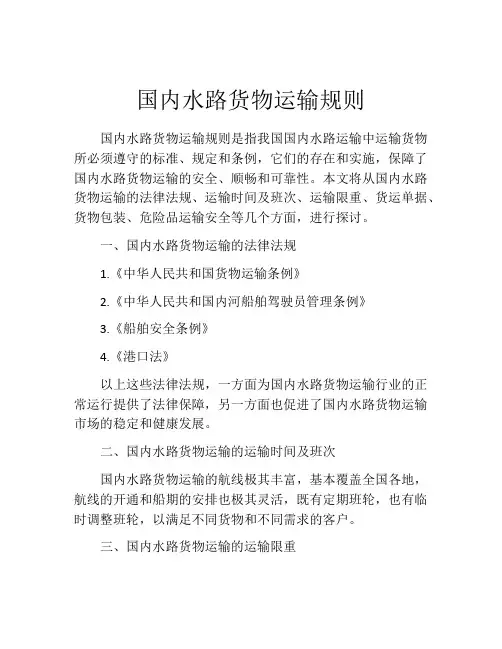 国内水路货物运输规则

国内水路货物运输规则是指我国国内水路运输中运输货物所必须遵守的标准、规定和条例，它们的存在和实施，保障了国内水路货物运输的安全、顺畅和可靠性。本文将从国内水路货物运输的法律法规、运输时间及班次、运输限重、货运单据、货物包装、危险品运输安全等几个方面，进行探讨。

一、国内水路货物运输的法律法规

1.《中华人民共和国货物运输条例》

2.《中华人民共和国内河船舶驾驶员管理条例》

3.《船舶安全条例》

4.《港口法》

以上这些法律法规，一方面为国内水路货物运输行业的正常运行提供了法律保障，另一方面也促进了国内水路货物运输市场的稳定和健康发展。

二、国内水路货物运输的运输时间及班次

国内水路货物运输的航线极其丰富，基本覆盖全国各地，航线的开通和船期的安排也极其灵活，既有定期班轮，也有临时调整班轮，以满足不同货物和不同需求的客户。

三、国内水路货物运输的运输限重